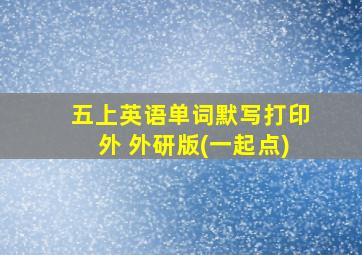 五上英语单词默写打印外 外研版(一起点)